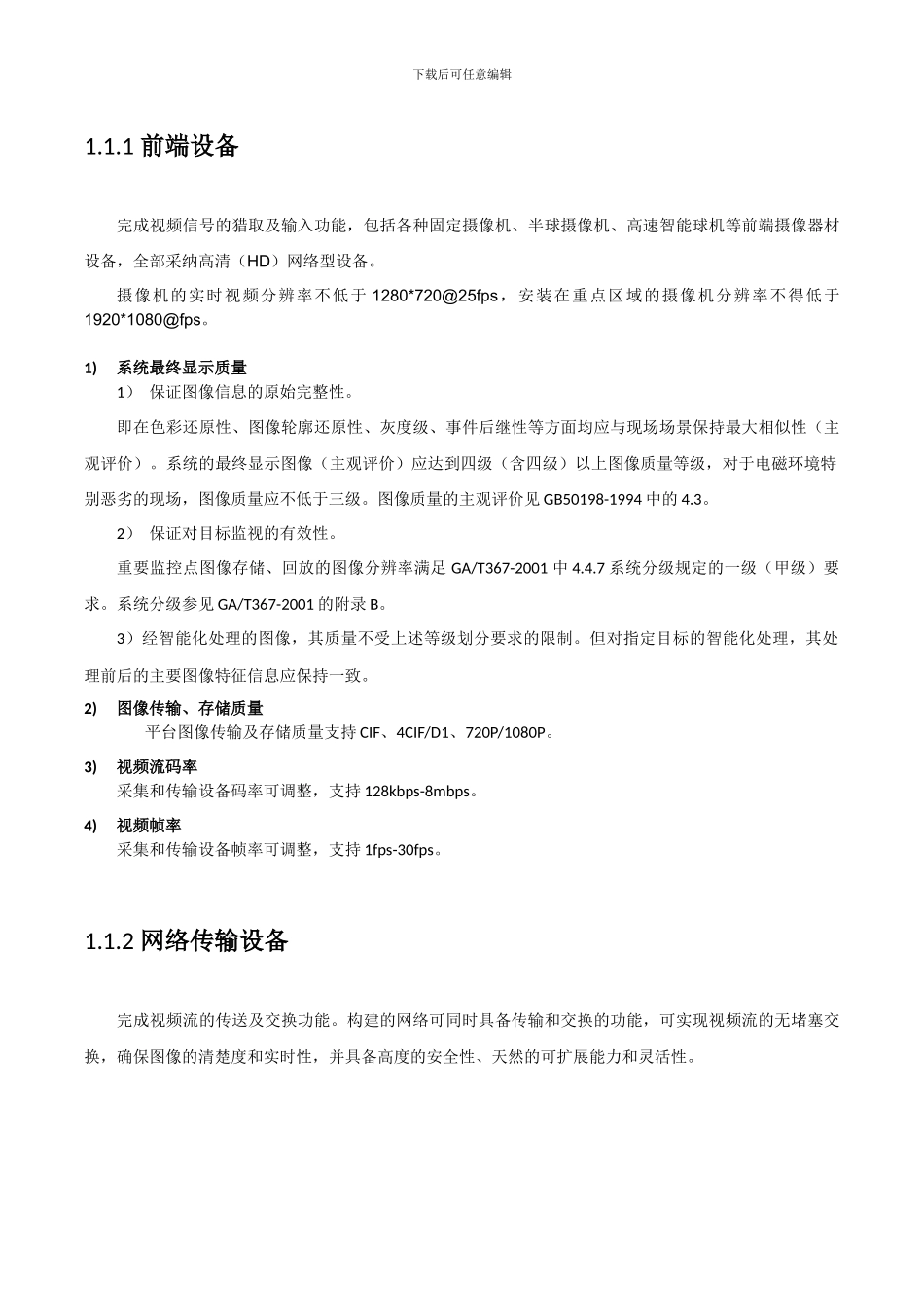 下载后可任意编辑

1.1.1 前端设备

完成视频信号的猎取及输入功能，包括各种固定摄像机、半球摄像机、高速智能球机等前端摄像器材设备，全部采纳高清（HD）网络型设备。

摄像机的实时视频分辨率不低于 1280*720@25fps，安装在重点区域的摄像机分辨率不得低于 1920*1080@fps。

1) 系统最终显示质量

1） 保证图像信息的原始完整性。

即在色彩还原性、图像轮廓还原性、灰度级、事件后继性等方面均应与现场场景保持最大相似性（主观评价）。系统的最终显示图像（主观评价）应达到四级（含四级）以上图像质量等级，对于电磁环境特别恶劣的现场，图像质量应不低于三级。图像质量的主观评价见 GB50198-1994 中的 4.3。

2） 保证对目标监视的有效性。

重要监控点图像存储、回放的图像分辨率满足 GA/T367-2001 中 4.4.7 系统分级规定的一级（甲级）要求。系统分级参见 GA/T367-2001 的附录 B。

3）经智能化处理的图像，其质量不受上述等级划分要求的限制。但对指定目标的智能化处理，其处理前后的主要图像特征信息应保持一致。

2) 图像传输、存储质量

平台图像传输及存储质量支持 CIF、4CIF/D1、720P/1080P。

3) 视频流码率

采集和传输设备码率可调整，支持 128kbps-8mbps。

4) 视频帧率

采集和传输设备帧率可调整，支持 1fps-30fps。

1.1.2 网络传输设备

完成视频流的传送及交换功能。构建的网络可同时具备传输和交换的功能，可实现视频流的无堵塞交换，确保图像的清楚度和实时性，并具备高度的安全性、天然的可扩展能力和灵活性。